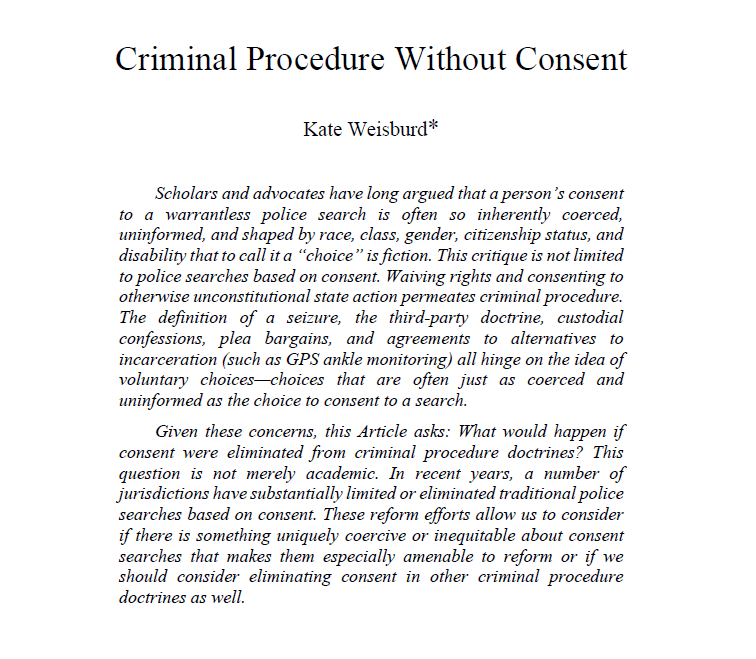 Criminal Procedure Without Consent

Kate Weisburd*

Scholars and advocates have long argued that a person's consent to a warrantless police search is often so inherently coerced, uninformed, and shaped by race, class, gender, citizenship status, and disability that to call it a "choice" is fiction. This critique is not limited to police searches based on consent. Waiving rights and consenting to otherwise unconstitutional state action permeates criminal procedure. The definition of a seizure, the third-party doctrine, custodial confessions, plea bargains, and agreements to alternatives to incarceration (such as GPS ankle monitoring) all hinge on the idea of voluntary choices—choices that are often just as coerced and uninformed as the choice to consent to a search.

Given these concerns, this Article asks: What would happen if consent were eliminated from criminal procedure doctrines? This question is not merely academic. In recent years, a number of jurisdictions have substantially limited or eliminated traditional police searches based on consent. These reform efforts allow us to consider if there is something uniquely coercive or inequitable about consent searches that makes them especially amenable to reform or if we should consider eliminating consent in other criminal procedure doctrines as well.